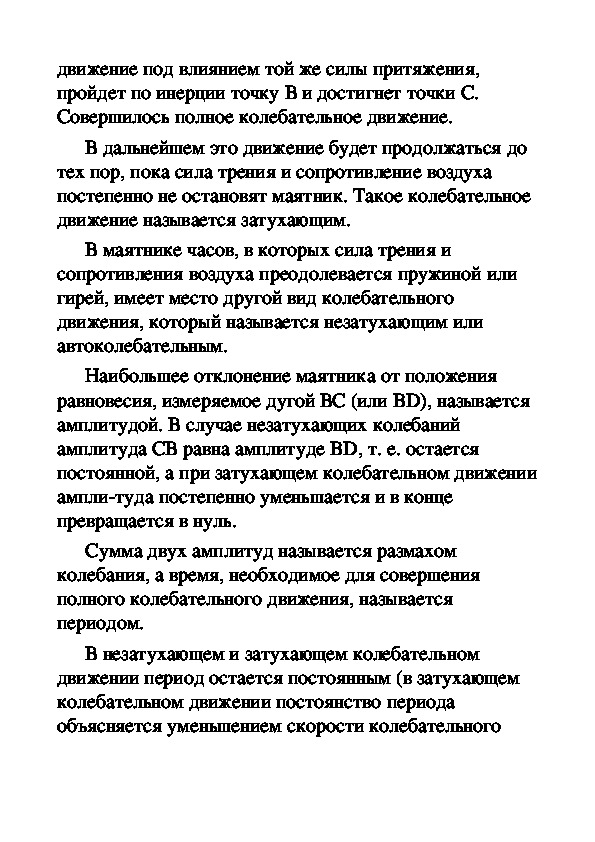 движение под влиянием той же силы притяжения, пройдет по инерции точку В и достигнет точки С. Совершилось полное колебательное движение.

В дальнейшем это движение будет продолжаться до тех пор, пока сила трения и сопротивление воздуха постепенно не остановят маятник. Такое колебательное движение называется затухающим.

В маятнике часов, в которых сила трения и сопротивления воздуха преодолевается пружиной или гирей, имеет место другой вид колебательного движения, который называется незатухающим или автоколебательным.

Наибольшее отклонение маятника от положения равновесия, измеряемое дугой ВС (или BD), называется амплитудой. В случае незатухающих колебаний амплитуда СВ равна амплитуде BD, т. е. остается постоянной, а при затухающем колебательном движении ампли-туда постепенно уменьшается и в конце превращается в нуль.

Сумма двух амплитуд называется размахом колебания, а время, необходимое для совершения полного колебательного движения, называется периодом.

В незатухающем и затухающем колебательном движении период остается постоянным (в затухающем колебательном движении постоянство периода объясняется уменьшением скорости колебательного